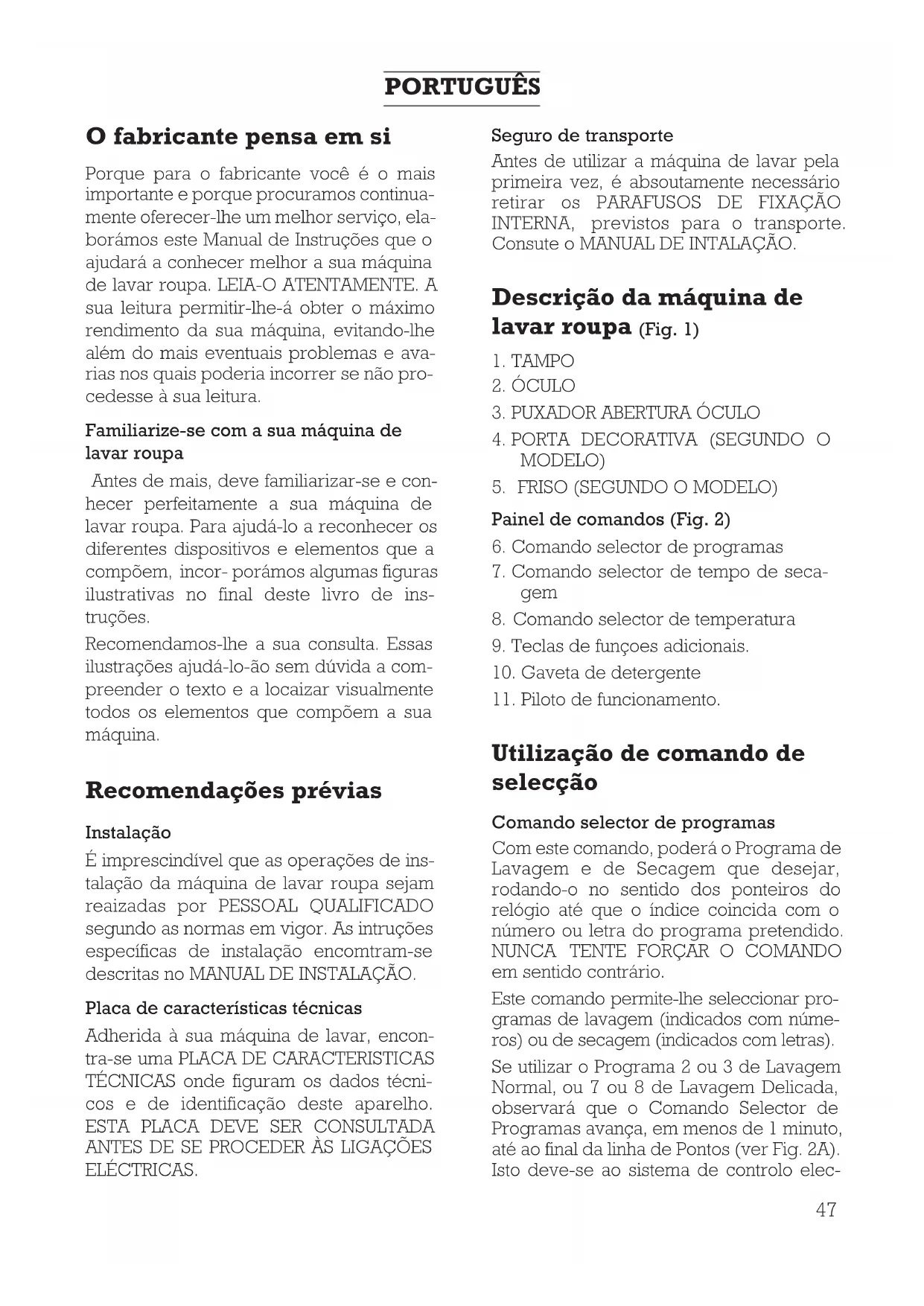 PORTUGUÊS

O fabricante pensa em si

Porque para o fabricante você é o mais importante e porque procuramos continuamente oferecer-lhe um melhor serviço, elaborámos este Manual de Instruções que o ajudará a conhecer melhor a sua máquina de lavar roupa. LEIA-O ATENTAMENTE. A sua leitura permitir-lhe-á obter o máximo rendimento da sua máquina, evitando-lhe além do mais eventuais problemas e avarias nos quais poderia incorrer se não procedesse à sua leitura.

Familiarize-se com a sua máquina de lavar roupa

Antes de mais, deve familiarizar-se e conhecer perfeitamente a sua máquina de lavar roupa. Para ajudá-lo a reconhecer os diferentes dispositivos e elementos que a compõem, incor- porámos algumas figuras ilustrativas no final deste livro de instruções.

Recomendamos-lhe a sua consulta. Essas ilustrações ajudá-lo-ão sem dúvida a compreender o texto e a locaizar visualmente todos os elementos que compõem a sua máquina.

Recomendações prévias

Instalação

É imprescindível que as operações de instalação da máquina de lavar roupa sejam reaizadas por PESSOAL QUALIFICADO segundo as normas em vigor. As intruções específicas de instalação encomtram-se descritas no MANUAL DE INSTALAÇÃO.

Placa de características técnicas

Adherida à sua máquina de lavar, encontra-se uma PLACA DE CARACTERISTICAS TÉCNICAS onde figuram os dados técnicos e de identificação deste aparelho. ESTA PLACA DEVE SER CONSULTADA ANTES DE SE PROCEDER ÀS LIGAÇÕES ELÉCTRICAS.

Seguro de transporte

Antes de utilizar a máquina de lavar pela primeira vez, é absoutamente necessário retirar os PARAFUSOS DE FIXAÇÃO INTERNA, previstos para o transporte. Consute o MANUAL DE INTALAÇÃO.

Descrição da máquina de lavar roupa (Fig. 1)

1. TAMPO
2. ÓCULO
3. PUXADOR ABERTURA ÓCULO
4. PORTA DECORATIVA (SEGUNDO O MODELO)
5. FRISO (SEGUNDO O MODELO)

Painel de comandos (Fig. 2)

6. Comando selector de programas
7. Comando selector de tempo de secagem
8. Comando selector de temperatura
9. Teclas de funçoes adicionais.
10. Gaveta de detergente
11. Piloto de funcionamento.

Utilização de comando de selecção

Comando selector de programas

Com este comando, poderá o Programa de Lavagem e de Secagem que desejar, rodando-o no sentido dos ponteiros do relógio até que o índice coincida com o número ou letra do programa pretendido. NUNCA TENTE FORÇAR O COMANDO em sentido contrário.

Este comando permite-lhe seleccionar programas de lavagem (indicados com números) ou de secagem (indicados com letras).

Se utilizar o Programa 2 ou 3 de Lavagem Normal, ou 7 ou 8 de Lavagem Delicada, observará que o Comando Selector de Programas avança, em menos de 1 minuto, até ao final da linha de Pontos (ver Fig. 2A). Isto deve-se ao sistema de controlo elec-

47